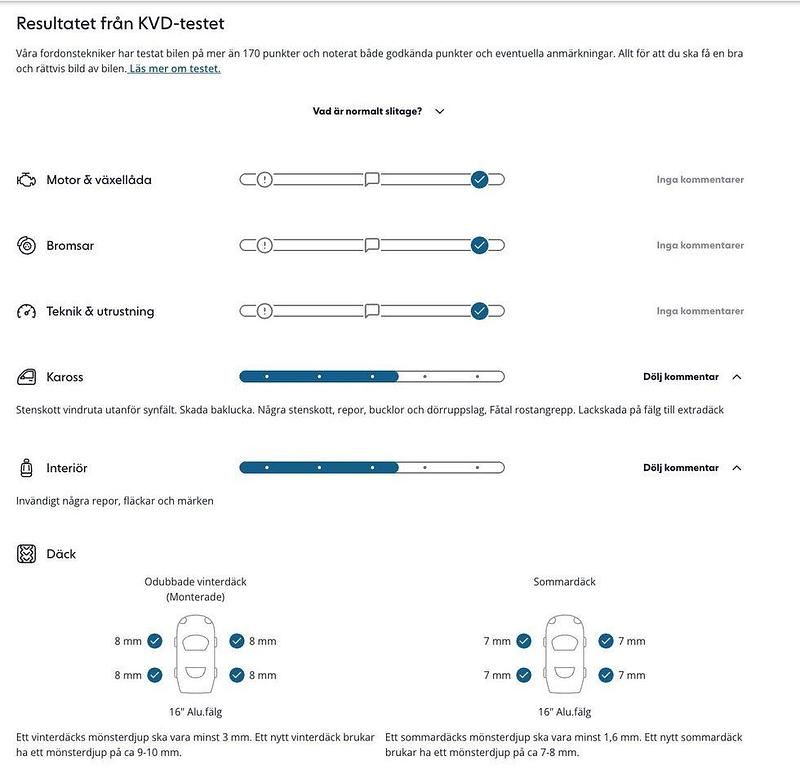 Resultatet från KVD-testet

Våra fordonstekniker har testat bilen på mer än 170 punkter och noterat både godkända punkter och eventuella anmärkningar. Allt för att du ska få en bra och rättvis bild av bilen. Läs mer om testet.

Vad är normalt slitage?

Motor & växellåda

Inga kommentarer

Bromsar

Inga kommentarer

Teknik & utrustning

Inga kommentarer

Kaross

Dölj kommentar

Stenskott vindruta utanför synfält. Skada baklucka. Några stenskott, repor, bucklor och dörruppslag, Fåtal rostangrepp. Lackskada på fälg till extradäck

Interiör

Dölj kommentar

Invändigt några repor, fläckar och märken

Däck

Odubbade vinterdäck (Monterade)

8 mm
8 mm
8 mm
8 mm

16" Alu.fälg

Ett vinterdäcks mönsterdjup ska vara minst 3 mm. Ett nytt vinterdäck brukar ha ett mönsterdjup på ca 9-10 mm.

Sommardäck

7 mm
7 mm
7 mm
7 mm

16" Alu.fälg

Ett sommardäcks mönsterdjup ska vara minst 1,6 mm. Ett nytt sommardäck brukar ha ett mönsterdjup på ca 7-8 mm.